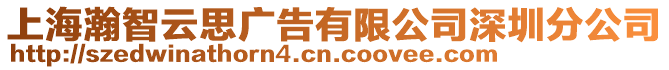 上海瀚智云思广告有限公司深圳分公司
http://szedwinathorn4.cn.coovee.com